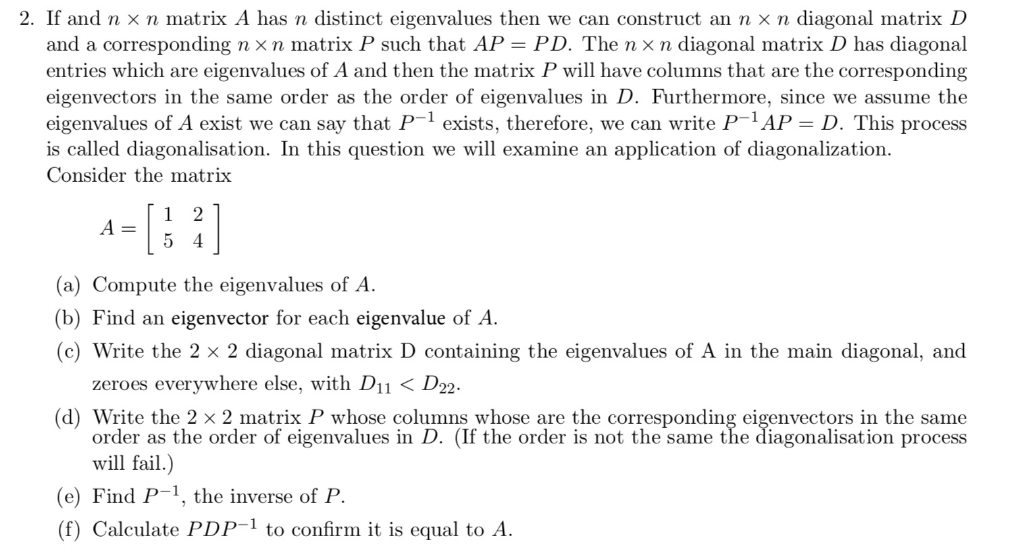 2. If and $n \times n$ matrix $A$ has $n$ distinct eigenvalues then we can construct an $n \times n$ diagonal matrix $D$ and a corresponding $n \times n$ matrix $P$ such that $AP = PD$. The $n \times n$ diagonal matrix $D$ has diagonal entries which are eigenvalues of $A$ and then the matrix $P$ will have columns that are the corresponding eigenvectors in the same order as the order of eigenvalues in $D$. Furthermore, since we assume the eigenvalues of $A$ exist we can say that $P^{-1}$ exists, therefore, we can write $P^{-1}AP = D$. This process is called diagonalisation. In this question we will examine an application of diagonalization.
Consider the matrix

$A = \begin{bmatrix} 1 & 2 \\ 5 & 4 \end{bmatrix}$

(a) Compute the eigenvalues of $A$.
(b) Find an eigenvector for each eigenvalue of $A$.
(c) Write the $2 \times 2$ diagonal matrix D containing the eigenvalues of A in the main diagonal, and zeroes everywhere else, with $D_{11} < D_{22}$.
(d) Write the $2 \times 2$ matrix $P$ whose columns whose are the corresponding eigenvectors in the same order as the order of eigenvalues in $D$. (If the order is not the same the diagonalisation process will fail.)
(e) Find $P^{-1}$, the inverse of $P$.
(f) Calculate $PDP^{-1}$ to confirm it is equal to $A$.